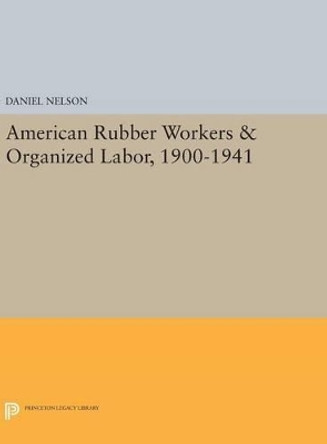 DANIEL NELSON

American Rubber Workers & Organized Labor, 1900-1941

PRINCETON LEGACY LIBRARY